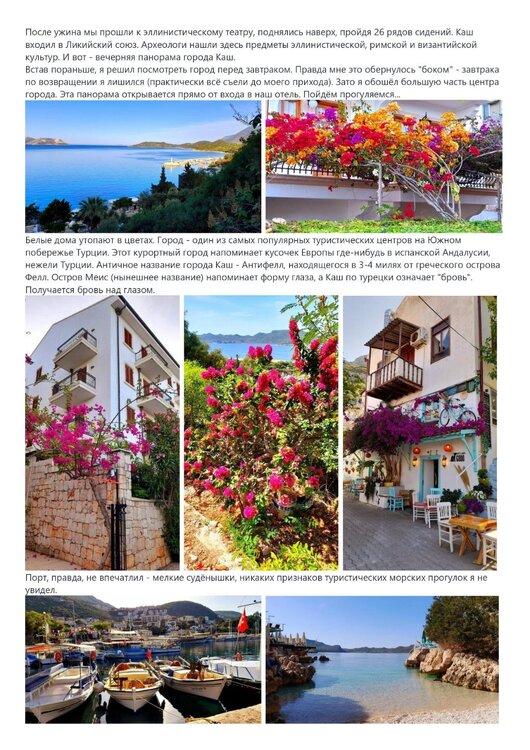 После ужина мы прошли к эллинистическому театру, поднялись наверх, пройдя 26 рядов сидений. Каш входил в Ликийский союз. Археологи нашли здесь предметы эллинистической, римской и византийской культур. И вот - вечерняя панорама города Каш.

Встав пораньше, я решил посмотреть город перед завтраком. Правда мне это обернулось "боком" - завтрака по возвращении я лишился (практически всё съели до моего прихода). Зато я обошёл большую часть центра города. Эта панорама открывается прямо от входа в наш отель. Пойдём прогуляемся...

Белые дома утопают в цветах. Город - один из самых популярных туристических центров на Южном побережье Турции. Этот курортный город напоминает кусочек Европы где-нибудь в испанской Андалусии, нежели Турции. Античное название города Каш - Антифелл, находящегося в 3-4 милях от греческого острова Фелл. Остров Меис (нынешнее название) напоминает форму глаза, а Каш по турецки означает "бровь". Получается бровь над глазом.

Порт, правда, не впечатлил - мелкие судёнышки, никаких признаков туристических морских прогулок я не увидел.